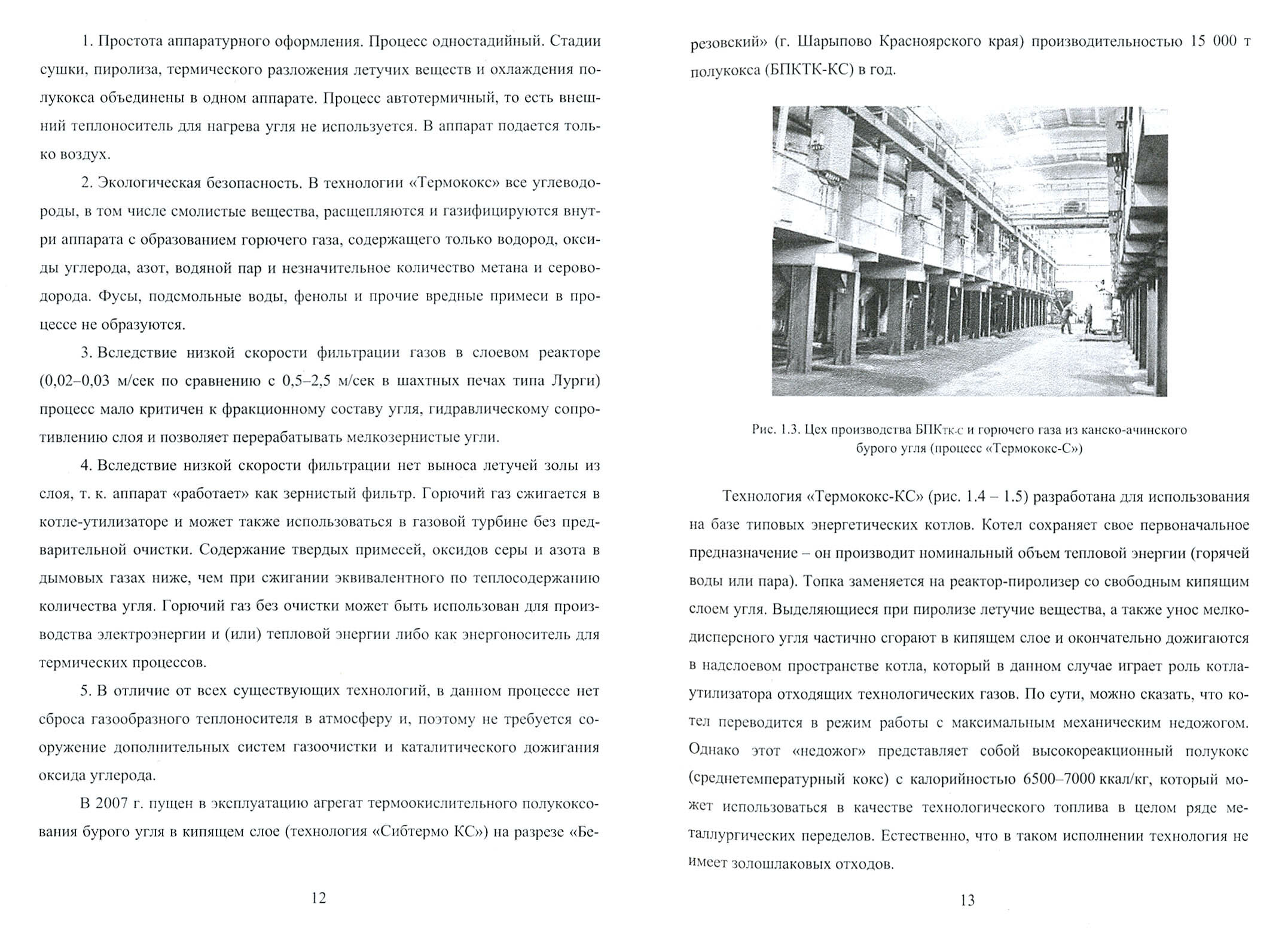 1. Простота аппаратурного оформления. Процесс одностадийный. Стадии сушки, пиролиза, термического разложения летучих веществ и охлаждения полукокса объединены в одном аппарате. Процесс автотермичный, то есть внешний теплоноситель для нагрева угля не используется. В аппарат подается только воздух.

2. Экологическая безопасность. В технологии «Термококс» все углеводороды, в том числе смолистые вещества, расщепляются и газифицируются внутри аппарата с образованием горючего газа, содержащего только водород, оксиды углерода, азот, водяной пар и незначительное количество метана и сероводорода. Фусы, подсмольные воды, фенолы и прочие вредные примеси в процессе не образуются.

3. Вследствие низкой скорости фильтрации газов в слоевом реакторе (0,02–0,03 м/сек по сравнению с 0,5–2,5 м/сек в шахтных печах типа Лурги) процесс мало критичен к фракционному составу угля, гидравлическому сопротивлению слоя и позволяет перерабатывать мелкозернистые угли.

4. Вследствие низкой скорости фильтрации нет выноса летучей золы из слоя, т. к. аппарат «работает» как зернистый фильтр. Горючий газ сжигается в котле-утилизаторе и может также использоваться в газовой турбине без предварительной очистки. Содержание твердых примесей, оксидов серы и азота в дымовых газах ниже, чем при сжигании эквивалентного по теплосодержанию количества угля. Горючий газ без очистки может быть использован для производства электроэнергии и (или) тепловой энергии либо как энергоноситель для термических процессов.

5. В отличие от всех существующих технологий, в данном процессе нет сброса газообразного теплоносителя в атмосферу и, поэтому не требуется сооружение дополнительных систем газоочистки и каталитического дожигания оксида углерода.

В 2007 г. пущен в эксплуатацию агрегат термоокислительного полукоксования бурого угля в кипящем слое (технология «Сибтермо КС») на разрезе «Бе-

12

резовский» (г. Шарыпово Красноярского края) производительностью 15 000 т полукокса (БПКТК-КС) в год.

Рис. 1.3. Цех производства БПКтк-с и горючего газа из канско-ачинского бурого угля (процесс «Термококс-С»)

Технология «Термококс-КС» (рис. 1.4 – 1.5) разработана для использования на базе типовых энергетических котлов. Котел сохраняет свое первоначальное предназначение – он производит номинальный объем тепловой энергии (горячей воды или пара). Топка заменяется на реактор-пиролизер со свободным кипящим слоем угля. Выделяющиеся при пиролизе летучие вещества, а также унос мелкодисперсного угля частично сгорают в кипящем слое и окончательно дожигаются в надслоевом пространстве котла, который в данном случае играет роль котла-утилизатора отходящих технологических газов. По сути, можно сказать, что котел переводится в режим работы с максимальным механическим недожогом. Однако этот «недожог» представляет собой высокореакционный полукокс (среднетемпературный кокс) с калорийностью 6500–7000 ккал/кг, который может использоваться в качестве технологического топлива в целом ряде металлургических переделов. Естественно, что в таком исполнении технология не имеет золошлаковых отходов.

13